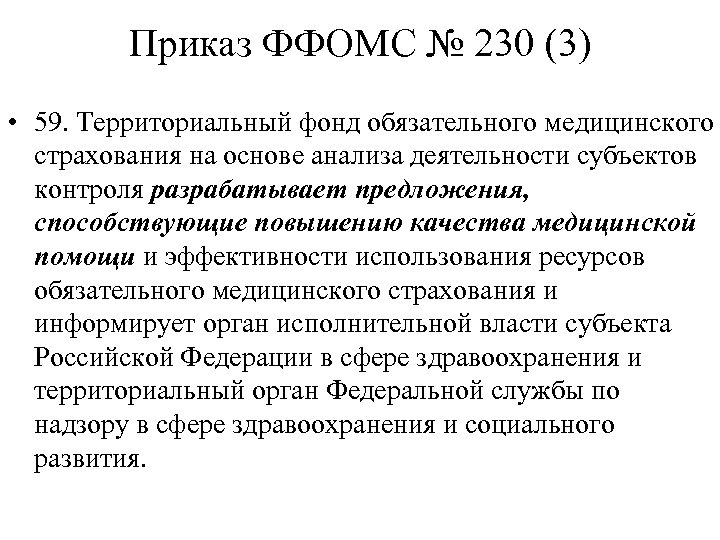 Приказ ФФОМС № 230 (3)

• 59. Территориальный фонд обязательного медицинского страхования на основе анализа деятельности субъектов контроля разрабатывает предложения, способствующие повышению качества медицинской помощи и эффективности использования ресурсов обязательного медицинского страхования и информирует орган исполнительной власти субъекта Российской Федерации в сфере здравоохранения и территориальный орган Федеральной службы по надзору в сфере здравоохранения и социального развития.